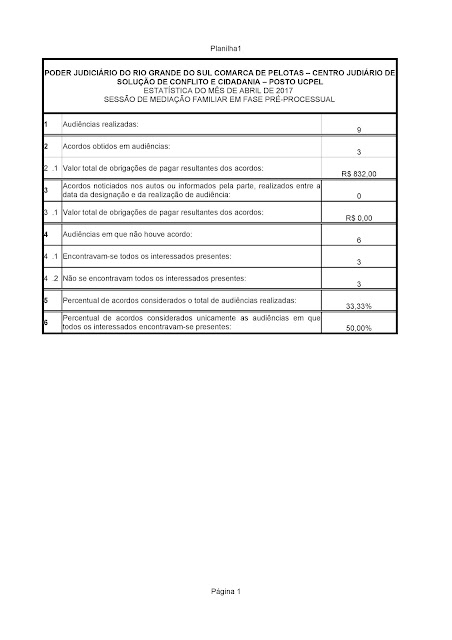 Planilha1

PODER JUDICIÁRIO DO RIO GRANDE DO SUL COMARCA DE PELOTAS – CENTRO JUDIÁRIO DE SOLUÇÃO DE CONFLITO E CIDADANIA – POSTO UCPEL
ESTATÍSTICA DO MÊS DE ABRIL DE 2017
SESSÃO DE MEDIAÇÃO FAMILIAR EM FASE PRÉ-PROCESSUAL

| | | |
|---|---|---|
| 1 | Audiências realizadas: | 9 |
| 2 | Acordos obtidos em audiências: | 3 |
| 2 .1 | Valor total de obrigações de pagar resultantes dos acordos: | R$ 832,00 |
| 3 | Acordos noticiados nos autos ou informados pela parte, realizados entre a data da designação e da realização de audiência: | 0 |
| 3 .1 | Valor total de obrigações de pagar resultantes dos acordos: | R$ 0,00 |
| 4 | Audiências em que não houve acordo: | 6 |
| 4 .1 | Encontravam-se todos os interessados presentes: | 3 |
| 4 .2 | Não se encontravam todos os interessados presentes: | 3 |
| 5 | Percentual de acordos considerados o total de audiências realizadas: | 33,33% |
| 6 | Percentual de acordos considerados unicamente as audiências em que todos os interessados encontravam-se presentes: | 50,00% |

Página 1